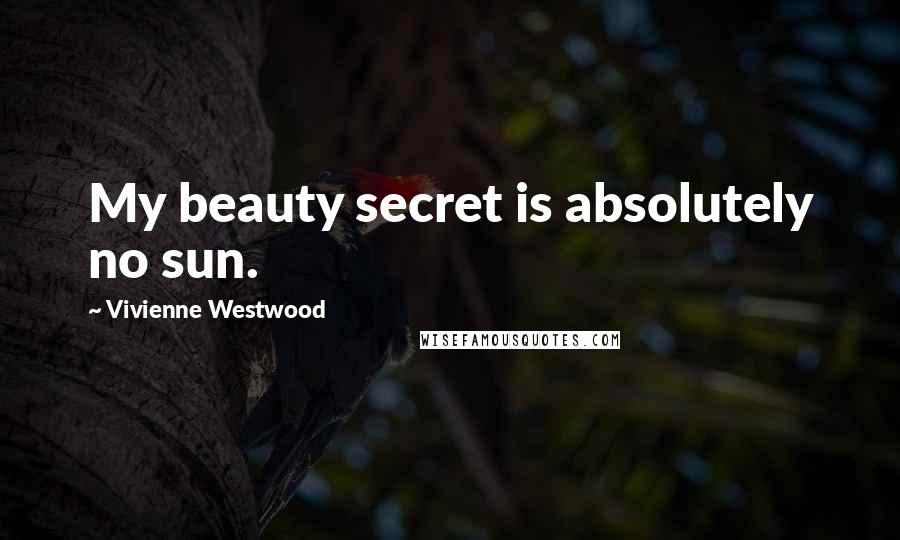 My beauty secret is absolutely no sun.

~ Vivienne Westwood

WISEFAMOUSQUOTES.COM